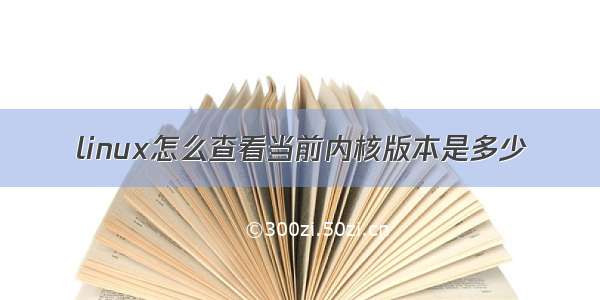 linux怎么查看当前内核版本是多少

©300zi.50zi.cn